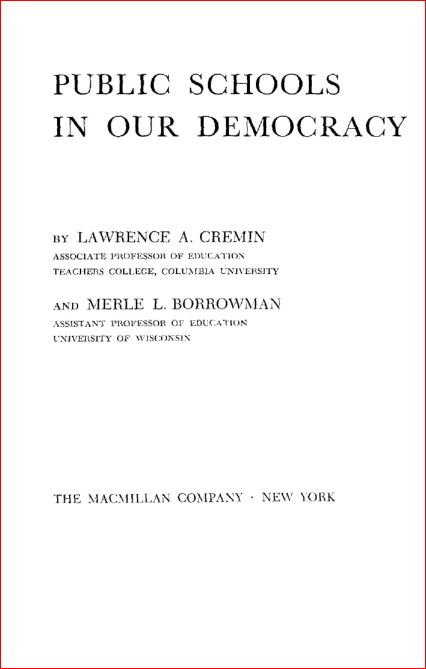 PUBLIC SCHOOLS IN OUR DEMOCRACY

BY LAWRENCE A. CREMIN
ASSOCIATE PROFESSOR OF EDUCATION
TEACHERS COLLEGE, COLUMBIA UNIVERSITY

AND MERLE L. BORROWMAN
ASSISTANT PROFESSOR OF EDUCATION
UNIVERSITY OF WISCONSIN

THE MACMILLAN COMPANY · NEW YORK